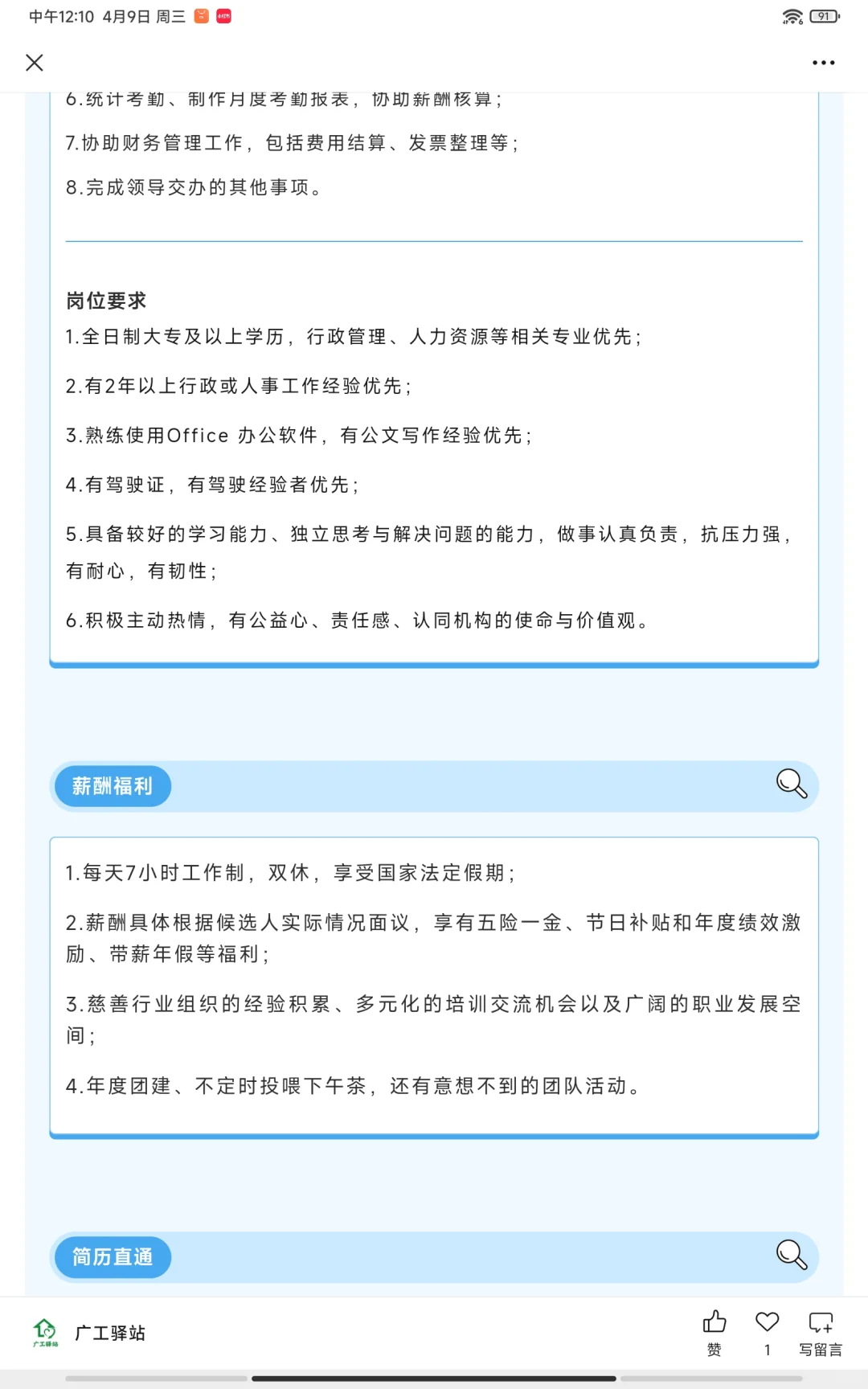 中午12:10 4月9日 周三

91

6.统计考勤、制作月度考勤报表，协助薪酬核算；

7.协助财务管理工作，包括费用结算、发票整理等；

8.完成领导交办的其他事项。

岗位要求

1.全日制大专及以上学历，行政管理、人力资源等相关专业优先；

2.有2年以上行政或人事工作经验优先；

3.熟练使用Office 办公软件，有公文写作经验优先；

4.有驾驶证，有驾驶经验者优先；

5.具备较好的学习能力、独立思考与解决问题的能力，做事认真负责，抗压力强，有耐心，有韧性；

6.积极主动热情，有公益心、责任感、认同机构的使命与价值观。

薪酬福利

1.每天7小时工作制，双休，享受国家法定假期；

2.薪酬具体根据候选人实际情况面议，享有五险一金、节日补贴和年度绩效激励、带薪年假等福利；

3.慈善行业组织的经验积累、多元化的培训交流机会以及广阔的职业发展空间；

4.年度团建、不定时投喂下午茶，还有意想不到的团队活动。

简历直通

广工驿站

广工驿站

赞

1

写留言